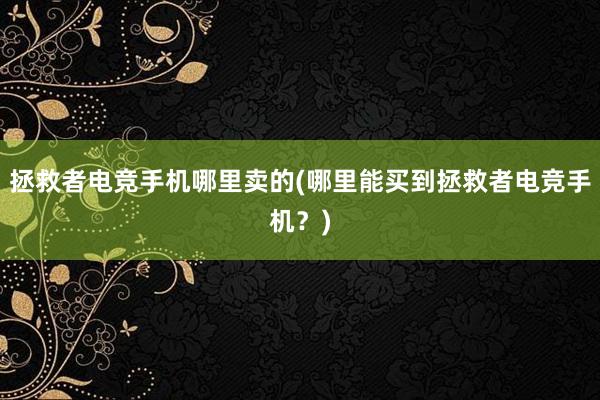 拯救者电竞手机哪里卖的(哪里能买到拯救者电竞手机？)